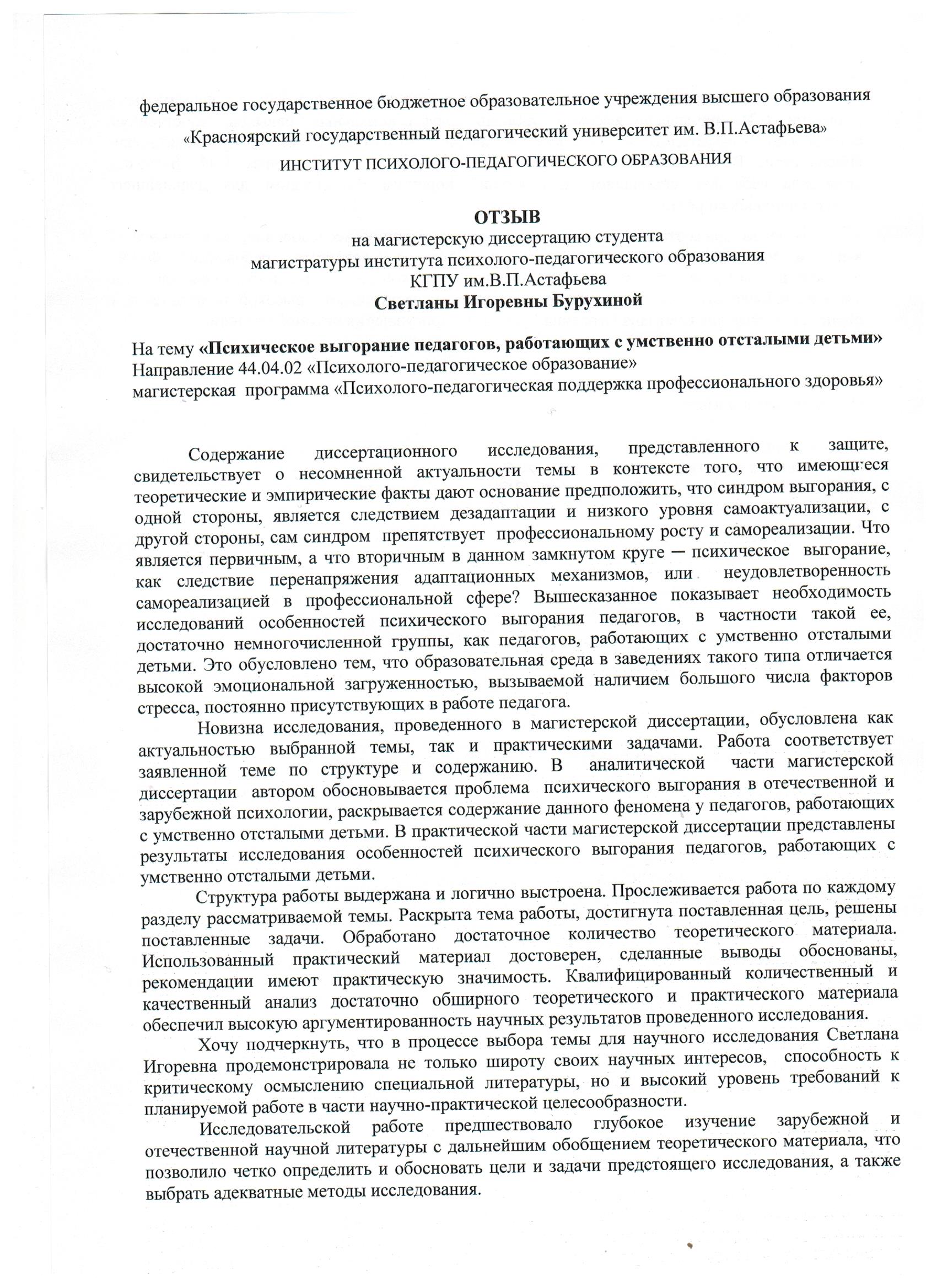 федеральное государственное бюджетное образовательное учреждения высшего образования

«Красноярский государственный педагогический университет им. В.П.Астафьева»

ИНСТИТУТ ПСИХОЛОГО-ПЕДАГОГИЧЕСКОГО ОБРАЗОВАНИЯ

ОТЗЫВ
на магистерскую диссертацию студента
магистратуры института психолого-педагогического образования
КГПУ им.В.П.Астафьева
Светланы Игоревны Бурухиной

На тему «Психическое выгорание педагогов, работающих с умственно отсталыми детьми»
Направление 44.04.02 «Психолого-педагогическое образование»
магистерская программа «Психолого-педагогическая поддержка профессионального здоровья»

Содержание диссертационного исследования, представленного к защите, свидетельствует о несомненной актуальности темы в контексте того, что имеющиеся теоретические и эмпирические факты дают основание предположить, что синдром выгорания, с одной стороны, является следствием дезадаптации и низкого уровня самоактуализации, с другой стороны, сам синдром препятствует профессиональному росту и самореализации. Что является первичным, а что вторичным в данном замкнутом круге — психическое выгорание, как следствие перенапряжения адаптационных механизмов, или неудовлетворенность самореализацией в профессиональной сфере? Вышесказанное показывает необходимость исследований особенностей психического выгорания педагогов, в частности такой ее, достаточно немногочисленной группы, как педагогов, работающих с умственно отсталыми детьми. Это обусловлено тем, что образовательная среда в заведениях такого типа отличается высокой эмоциональной загруженностью, вызываемой наличием большого числа факторов стресса, постоянно присутствующих в работе педагога.

Новизна исследования, проведенного в магистерской диссертации, обусловлена как актуальностью выбранной темы, так и практическими задачами. Работа соответствует заявленной теме по структуре и содержанию. В аналитической части магистерской диссертации автором обосновывается проблема психического выгорания в отечественной и зарубежной психологии, раскрывается содержание данного феномена у педагогов, работающих с умственно отсталыми детьми. В практической части магистерской диссертации представлены результаты исследования особенностей психического выгорания педагогов, работающих с умственно отсталыми детьми.

Структура работы выдержана и логично выстроена. Прослеживается работа по каждому разделу рассматриваемой темы. Раскрыта тема работы, достигнута поставленная цель, решены поставленные задачи. Обработано достаточное количество теоретического материала. Использованный практический материал достоверен, сделанные выводы обоснованы, рекомендации имеют практическую значимость. Квалифицированный количественный и качественный анализ достаточно обширного теоретического и практического материала обеспечил высокую аргументированность научных результатов проведенного исследования.

Хочу подчеркнуть, что в процессе выбора темы для научного исследования Светлана Игоревна продемонстрировала не только широту своих научных интересов, способность к критическому осмыслению специальной литературы, но и высокий уровень требований к планируемой работе в части научно-практической целесообразности.

Исследовательской работе предшествовало глубокое изучение зарубежной и отечественной научной литературы с дальнейшим обобщением теоретического материала, что позволило четко определить и обосновать цели и задачи предстоящего исследования, а также выбрать адекватные методы исследования.